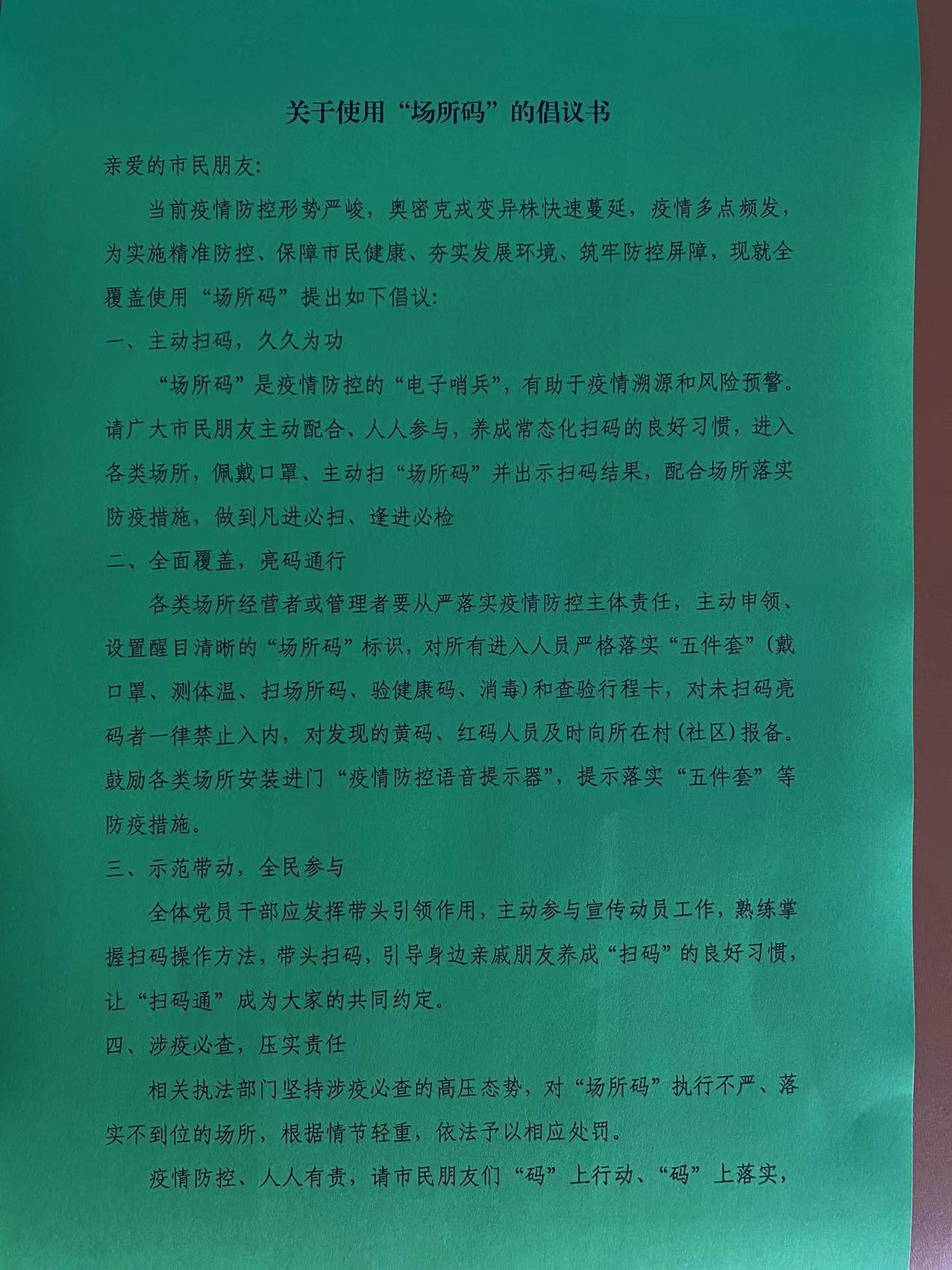 关于使用“场所码”的倡议书

亲爱的市民朋友:

当前疫情防控形势严峻，奥密克戎变异株快速蔓延，疫情多点频发，为实施精准防控、保障市民健康、夯实发展环境、筑牢防控屏障，现就全覆盖使用“场所码”提出如下倡议:

一、主动扫码，久久为功

“场所码”是疫情防控的“电子哨兵”，有助于疫情溯源和风险预警。请广大市民朋友主动配合、人人参与，养成常态化扫码的良好习惯，进入各类场所，佩戴口罩、主动扫“场所码”并出示扫码结果，配合场所落实防疫措施，做到凡进必扫、逢进必检

二、全面覆盖，亮码通行

各类场所经营者或管理者要从严落实疫情防控主体责任，主动申领、设置醒目清晰的“场所码”标识，对所有进入人员严格落实“五件套”(戴口罩、测体温、扫场所码、验健康码、消毒)和查验行程卡，对未扫码亮码者一律禁止入内，对发现的黄码、红码人员及时向所在村(社区)报备。鼓励各类场所安装进门“疫情防控语音提示器”，提示落实“五件套”等防疫措施。

三、示范带动，全民参与

全体党员干部应发挥带头引领作用，主动参与宣传动员工作，熟练掌握扫码操作方法，带头扫码，引导身边亲戚朋友养成“扫码”的良好习惯，让“扫码通”成为大家的共同约定。

四、涉疫必查，压实责任

相关执法部门坚持涉疫必查的高压态势，对“场所码”执行不严、落实不到位的场所，根据情节轻重，依法予以相应处罚。

疫情防控、人人有责，请市民朋友们“码”上行动、“码”上落实，